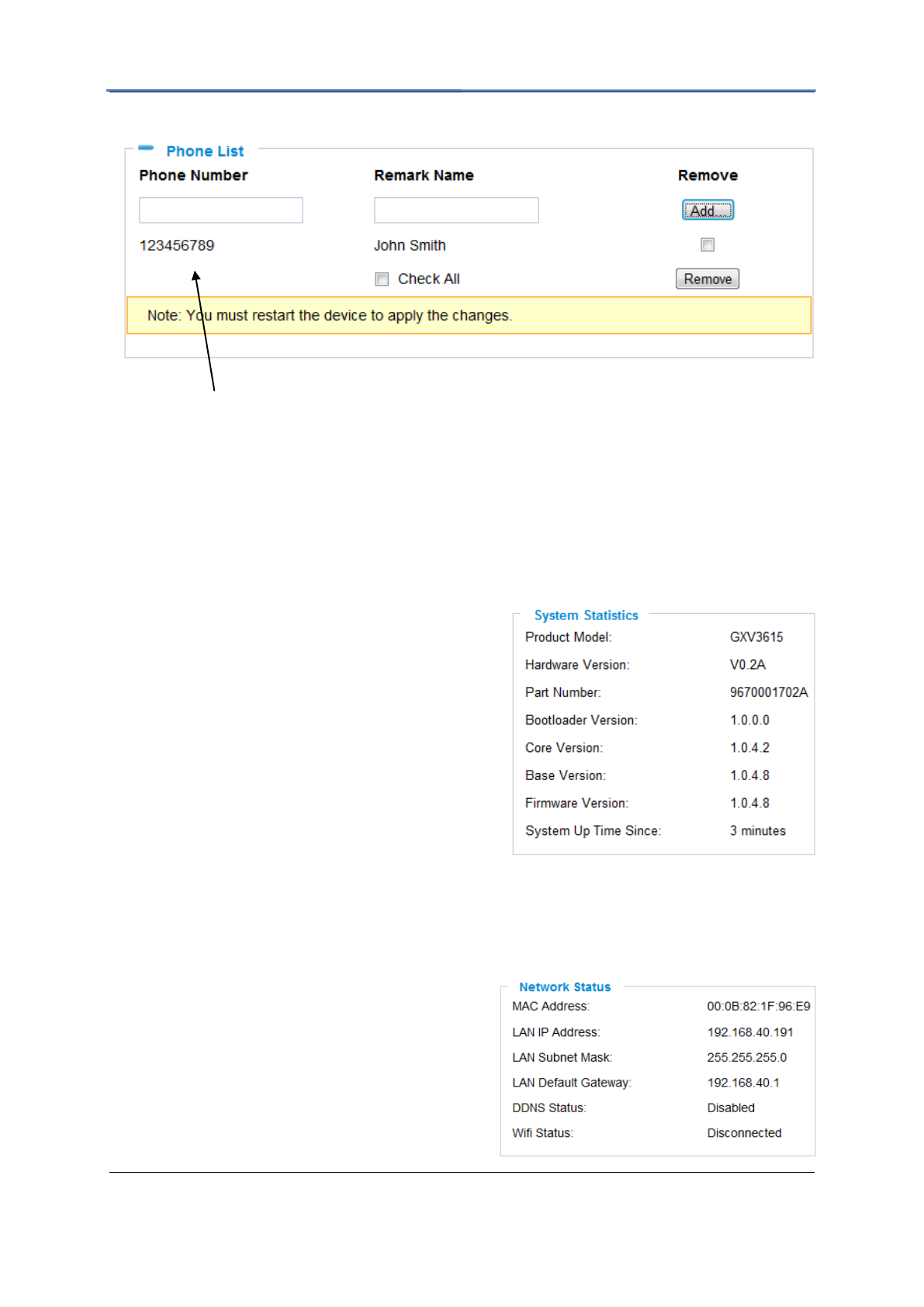 Phone List

| Phone Number | Remark Name | Remove |
|---|---|---|
| | | Add... |
| 123456789 | John Smith | |
| | Check All | Remove |

Note: You must restart the device to apply the changes.

System Statistics

| | |
|---|---|
| Product Model: | GXV3615 |
| Hardware Version: | V0.2A |
| Part Number: | 9670001702A |
| Bootloader Version: | 1.0.0.0 |
| Core Version: | 1.0.4.2 |
| Base Version: | 1.0.4.8 |
| Firmware Version: | 1.0.4.8 |
| System Up Time Since: | 3 minutes |

Network Status

| | |
|---|---|
| MAC Address: | 00:0B:82:1F:96:E9 |
| LAN IP Address: | 192.168.40.191 |
| LAN Subnet Mask: | 255.255.255.0 |
| LAN Default Gateway: | 192.168.40.1 |
| DDNS Status: | Disabled |
| Wifi Status: | Disconnected |